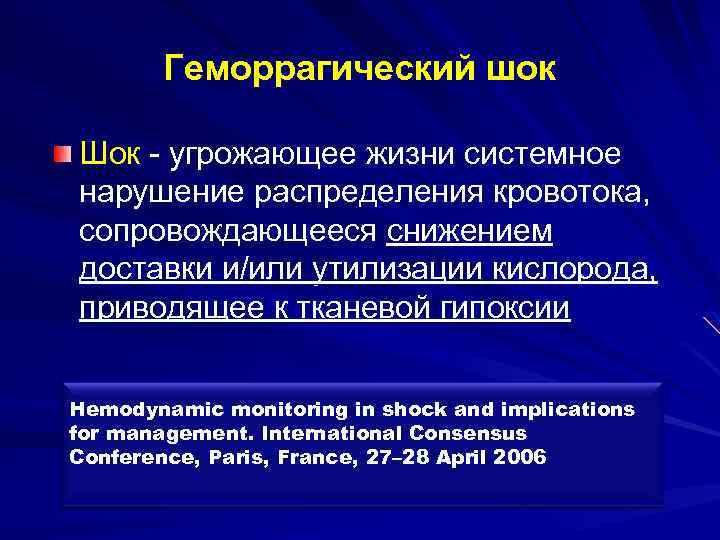 Геморрагический шок

Шок - угрожающее жизни системное нарушение распределения кровотока, сопровождающееся снижением доставки и/или утилизации кислорода, приводящее к тканевой гипоксии

Hemodynamic monitoring in shock and implications for management. International Consensus Conference, Paris, France, 27–28 April 2006